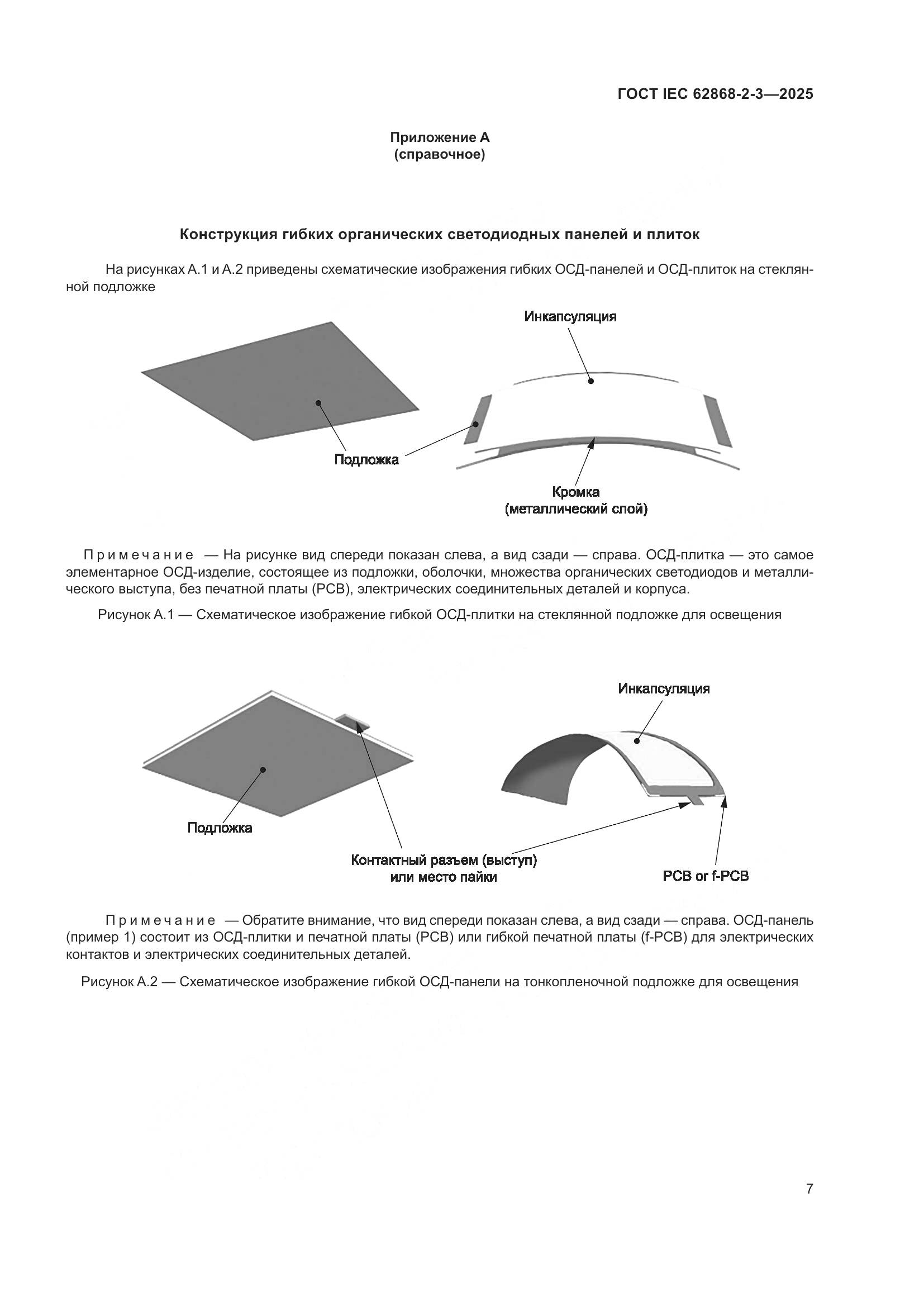 ГОСТ IEC 62868-2-3—2025

Приложение А
(справочное)

Конструкция гибких органических светодиодных панелей и плиток

На рисунках А.1 и А.2 приведены схематические изображения гибких ОСД-панелей и ОСД-плиток на стеклянной подложке

Инкапсуляция

Подложка

Кромка
(металлический слой)

Примечание — На рисунке вид спереди показан слева, а вид сзади — справа. ОСД-плитка — это самое элементарное ОСД-изделие, состоящее из подложки, оболочки, множества органических светодиодов и металлического выступа, без печатной платы (PCB), электрических соединительных деталей и корпуса.

Рисунок А.1 — Схематическое изображение гибкой ОСД-плитки на стеклянной подложке для освещения

Инкапсуляция

Подложка

Контактный разъем (выступ)
или место пайки

PCB or f-PCB

Примечание — Обратите внимание, что вид спереди показан слева, а вид сзади — справа. ОСД-панель (пример 1) состоит из ОСД-плитки и печатной платы (PCB) или гибкой печатной платы (f-PCB) для электрических контактов и электрических соединительных деталей.

Рисунок А.2 — Схематическое изображение гибкой ОСД-панели на тонкопленочной подложке для освещения

7